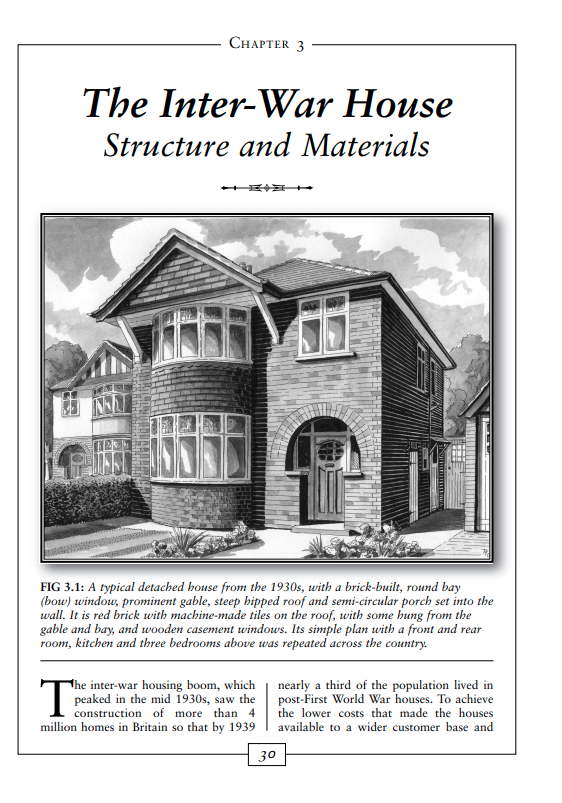 CHAPTER 3

The Inter-War House
Structure and Materials

FIG 3.1: A typical detached house from the 1930s, with a brick-built, round bay (bow) window, prominent gable, steep hipped roof and semi-circular porch set into the wall. It is red brick with machine-made tiles on the roof, with some hung from the gable and bay, and wooden casement windows. Its simple plan with a front and rear room, kitchen and three bedrooms above was repeated across the country.

The inter-war housing boom, which peaked in the mid 1930s, saw the construction of more than 4 million homes in Britain so that by 1939

nearly a third of the population lived in post-First World War houses. To achieve the lower costs that made the houses available to a wider customer base and

30